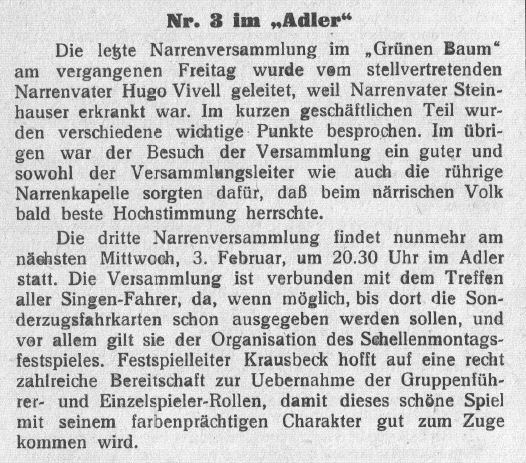 Nr. 3 im „Adler“

Die letzte Narrenversammlung im „Grünen Baum“ am vergangenen Freitag wurde vom stellvertretenden Narrenvater Hugo Vivell geleitet, weil Narrenvater Steinhauser erkrankt war. Im kurzen geschäftlichen Teil wurden verschiedene wichtige Punkte besprochen. Im übrigen war der Besuch der Versammlung ein guter und sowohl der Versammlungsleiter wie auch die rührige Narrenkapelle sorgten dafür, daß beim närrischen Volk bald beste Hochstimmung herrschte.

Die dritte Narrenversammlung findet nunmehr am nächsten Mittwoch, 3. Februar, um 20.30 Uhr im Adler statt. Die Versammlung ist verbunden mit dem Treffen aller Singen-Fahrer, da, wenn möglich, bis dort die Sonderzugsfahrkarten schon ausgegeben werden sollen, und vor allem gilt sie der Organisation des Schellenmontagsfestspieles. Festspielleiter Krausbeck hofft auf eine recht zahlreiche Bereitschaft zur Uebernahme der Gruppenführer- und Einzelspieler-Rollen, damit dieses schöne Spiel mit seinem farbenprächtigen Charakter gut zum Zuge kommen wird.